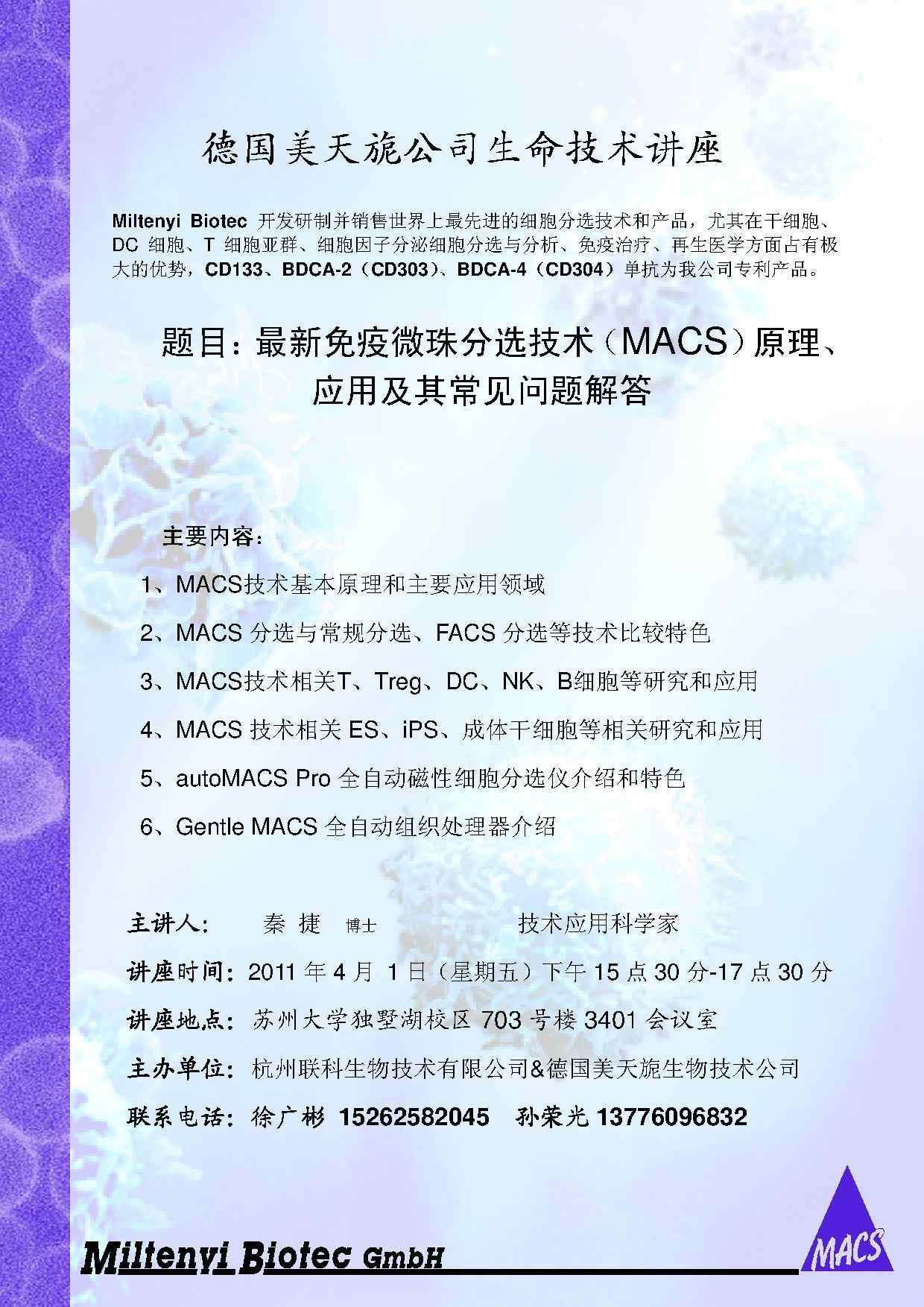 德国美天旎公司生命技术讲座

Miltenyi Biotec 开发研制并销售世界上最先进的细胞分选技术和产品，尤其在干细胞、DC 细胞、T 细胞亚群、细胞因子分泌细胞分选与分析、免疫治疗、再生医学方面占有极大的优势，CD133、BDCA-2（CD303）、BDCA-4（CD304）单抗为我公司专利产品。

题目：最新免疫微珠分选技术（MACS）原理、应用及其常见问题解答

主要内容：

1、MACS技术基本原理和主要应用领域

2、MACS 分选与常规分选、FACS 分选等技术比较特色

3、MACS技术相关T、Treg、DC、NK、B细胞等研究和应用

4、MACS 技术相关 ES、iPS、成体干细胞等相关研究和应用

5、autoMACS Pro 全自动磁性细胞分选仪介绍和特色

6、Gentle MACS 全自动组织处理器介绍

主讲人： 秦 捷 博士 技术应用科学家

讲座时间：2011 年 4 月 1 日（星期五）下午 15 点 30 分-17 点 30 分

讲座地点：苏州大学独墅湖校区 703 号楼 3401 会议室

主办单位：杭州联科生物技术有限公司&德国美天旎生物技术公司

联系电话：徐广彬 15262582045 孙荣光 13776096832

Miltenyi Biotec GmbH

MACS